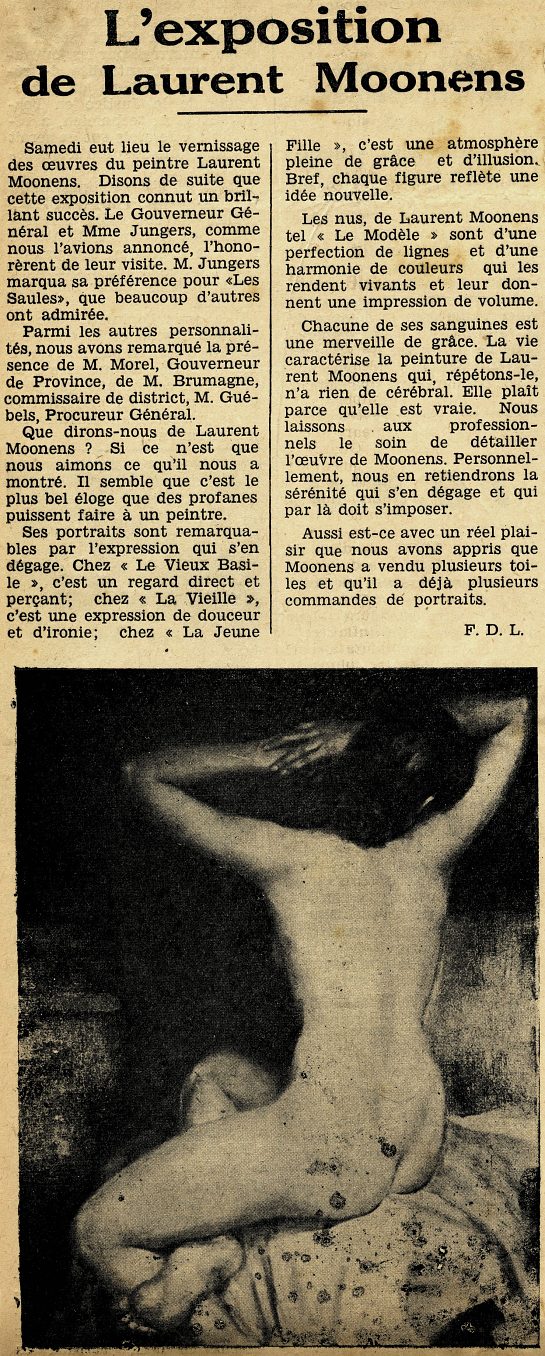 L'exposition de Laurent Moonens

Samedi eut lieu le vernissage des œuvres du peintre Laurent Moonens. Disons de suite que cette exposition connut un brillant succès. Le Gouverneur Général et Mme Jungers, comme nous l'avions annoncé, l'honorèrent de leur visite. M. Jungers marqua sa préférence pour «Les Saules», que beaucoup d'autres ont admirée.

Parmi les autres personnalités, nous avons remarqué la présence de M. Morel, Gouverneur de Province, de M. Brumagne, commissaire de district, M. Guébels, Procureur Général.

Que dirons-nous de Laurent Moonens ? Si ce n'est que nous aimons ce qu'il nous a montré. Il semble que c'est le plus bel éloge que des profanes puissent faire à un peintre.

Ses portraits sont remarquables par l'expression qui s'en dégage. Chez « Le Vieux Basile », c'est un regard direct et perçant; chez « La Vieille », c'est une expression de douceur et d'ironie; chez « La Jeune Fille », c'est une atmosphère pleine de grâce et d'illusion. Bref, chaque figure reflète une idée nouvelle.

Les nus, de Laurent Moonens tel « Le Modèle » sont d'une perfection de lignes et d'une harmonie de couleurs qui les rendent vivants et leur donnent une impression de volume.

Chacune de ses sanguines est une merveille de grâce. La vie caractérise la peinture de Laurent Moonens qui, répétons-le, n'a rien de cérébral. Elle plaît parce qu'elle est vraie. Nous laissons aux professionnels le soin de détailler l'œuvre de Moonens. Personnellement, nous en retiendrons la sérénité qui s'en dégage et qui par là doit s'imposer.

Aussi est-ce avec un réel plaisir que nous avons appris que Moonens a vendu plusieurs toiles et qu'il a déjà plusieurs commandes de portraits.

F. D. L.